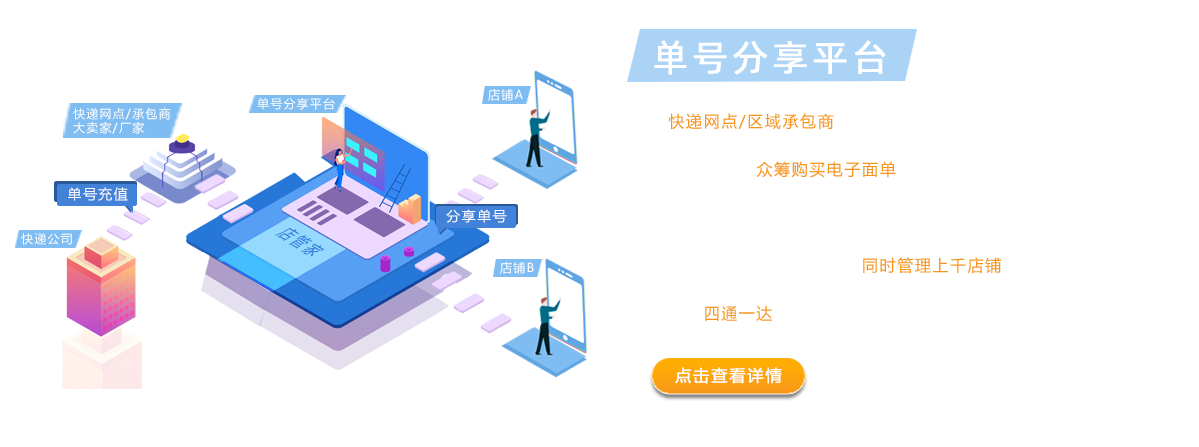 快递网点/承包商
大卖家/厂家

单号分享平台

店铺A

单号充值

快递公司

店管家

分享单号

店铺B

单号分享平台

快递网点/区域承包商

众筹购买电子面单

同时管理上千店铺

四通一达

点击查看详情